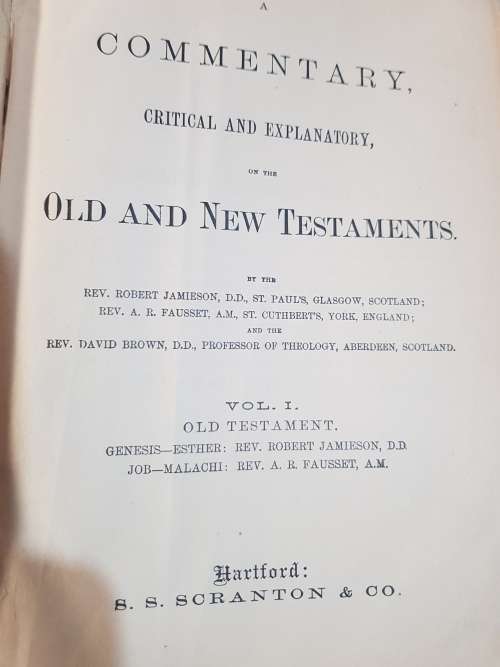 A

COMMENTARY,

CRITICAL AND EXPLANATORY,

ON THE

OLD AND NEW TESTAMENTS.

BY THE

REV. ROBERT JAMIESON, D.D., ST. PAUL'S, GLASGOW, SCOTLAND;
REV. A. R. FAUSSET, A.M., ST. CUTHBERT'S, YORK, ENGLAND;
AND THE
REV. DAVID BROWN, D.D., PROFESSOR OF THEOLOGY, ABERDEEN, SCOTLAND.

VOL. I.
OLD TESTAMENT.
GENESIS—ESTHER: REV. ROBERT JAMIESON, D.D.
JOB—MALACHI: REV. A. R. FAUSSET, A.M.

Hartford:
S. S. SCRANTON & CO.